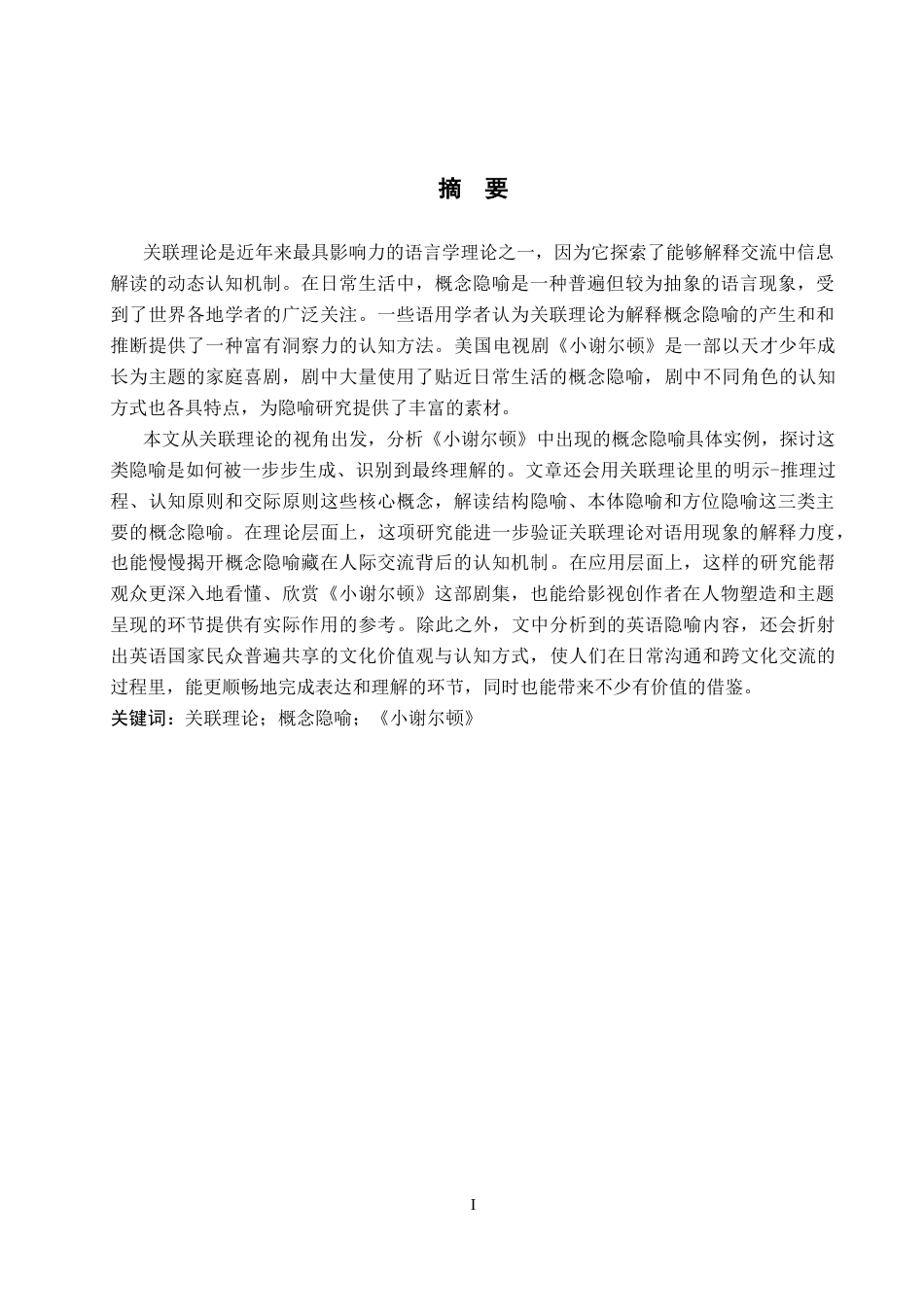 摘　要

关联理论是近年来最具影响力的语言学理论之一，因为它探索了能够解释交流中信息解读的动态认知机制。在日常生活中，概念隐喻是一种普遍但较为抽象的语言现象，受到了世界各地学者的广泛关注。一些语用学者认为关联理论为解释概念隐喻的产生和和推断提供了一种富有洞察力的认知方法。美国电视剧《小谢尔顿》是一部以天才少年成长为主题的家庭喜剧，剧中大量使用了贴近日常生活的概念隐喻，剧中不同角色的认知方式也各具特点，为隐喻研究提供了丰富的素材。

本文从关联理论的视角出发，分析《小谢尔顿》中出现的概念隐喻具体实例，探讨这类隐喻是如何被一步步生成、识别到最终理解的。文章还会用关联理论里的明示-推理过程、认知原则和交际原则这些核心概念，解读结构隐喻、本体隐喻和方位隐喻这三类主要的概念隐喻。在理论层面上，这项研究能进一步验证关联理论对语用现象的解释力度，也能慢慢揭开概念隐喻藏在人际交流背后的认知机制。在应用层面上，这样的研究能帮观众更深入地看懂、欣赏《小谢尔顿》这部剧集，也能给影视创作者在人物塑造和主题呈现的环节提供有实际作用的参考。除此之外，文中分析到的英语隐喻内容，还会折射出英语国家民众普遍共享的文化价值观与认知方式，使人们在日常沟通和跨文化交流的过程里，能更顺畅地完成表达和理解的环节，同时也能带来不少有价值的借鉴。
关键词：关联理论；概念隐喻；《小谢尔顿》

I